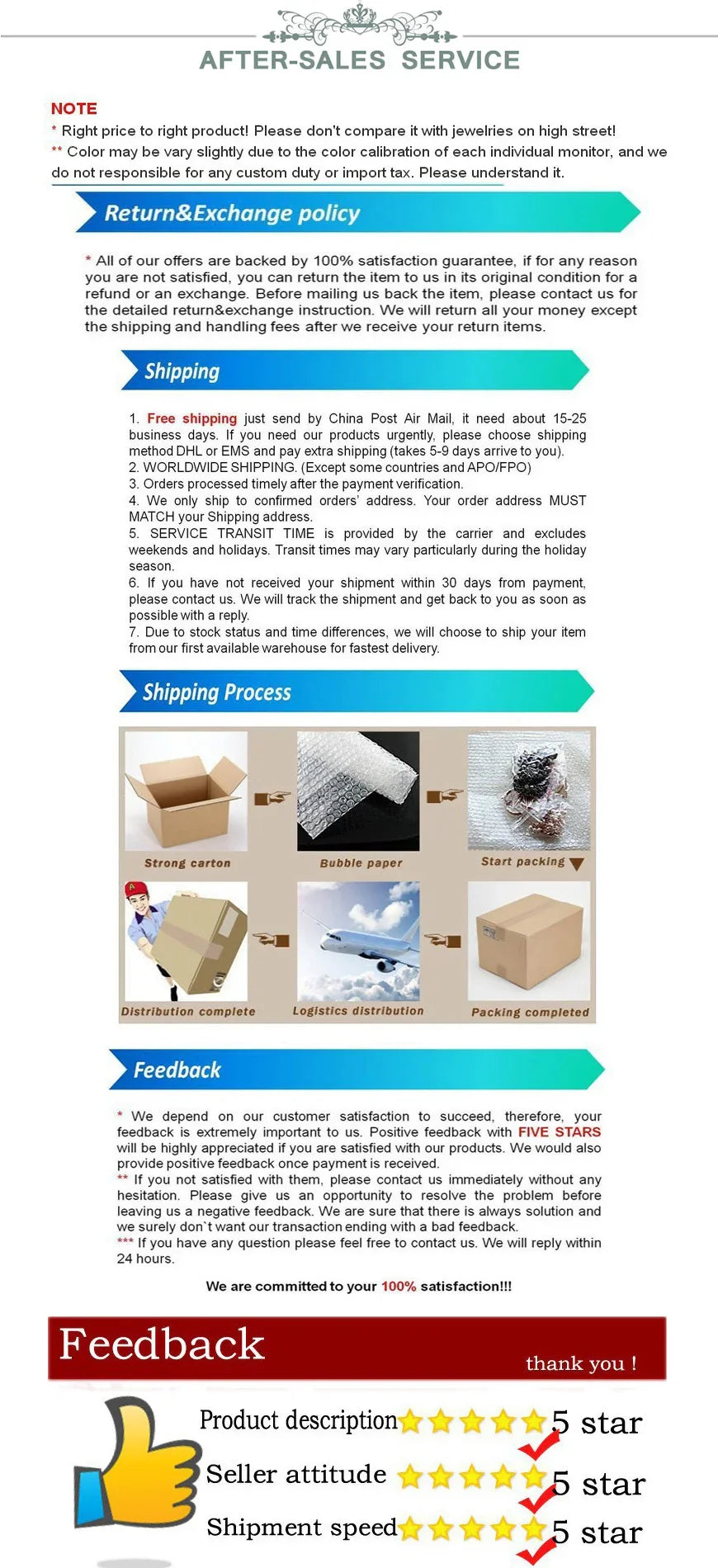 AFTER-SALES SERVICE

NOTE
* Right price to right product! Please don't compare it with jewelries on high street!
** Color may be vary slightly due to the color calibration of each individual monitor, and we do not responsible for any custom duty or import tax. Please understand it.

Return&Exchange policy

* All of our offers are backed by 100% satisfaction guarantee, if for any reason you are not satisfied, you can return the item to us in its original condition for a refund or an exchange. Before mailing us back the item, please contact us for the detailed return&exchange instruction. We will return all your money except the shipping and handling fees after we receive your return items.

Shipping

1. Free shipping just send by China Post Air Mail, it need about 15-25 business days. If you need our products urgently, please choose shipping method DHL or EMS and pay extra shipping (takes 5-9 days arrive to you).
2. WORLDWIDE SHIPPING. (Except some countries and APO/FPO)
3. Orders processed timely after the payment verification.
4. We only ship to confirmed orders' address. Your order address MUST MATCH your Shipping address.
5. SERVICE TRANSIT TIME is provided by the carrier and excludes weekends and holidays. Transit times may vary particularly during the holiday season.
6. If you have not received your shipment within 30 days from payment, please contact us. We will track the shipment and get back to you as soon as possible with a reply.
7. Due to stock status and time differences, we will choose to ship your item from our first available warehouse for fastest delivery.

Shipping Process

Strong carton
Bubble paper
Start packing
Distribution complete
Logistics distribution
Packing completed

Feedback

* We depend on our customer satisfaction to succeed, therefore, your feedback is extremely important to us. Positive feedback with FIVE STARS will be highly appreciated if you are satisfied with our products. We would also provide positive feedback once payment is received.
** If you not satisfied with them, please contact us immediately without any hesitation. Please give us an opportunity to resolve the problem before leaving us a negative feedback. We are sure that there is always solution and we surely don`t want our transaction ending with a bad feedback.
*** If you have any question please feel free to contact us. We will reply within 24 hours.

We are committed to your 100% satisfaction!!!

Feedback
thank you !

Product description 5 star
Seller attitude 5 star
Shipment speed 5 star